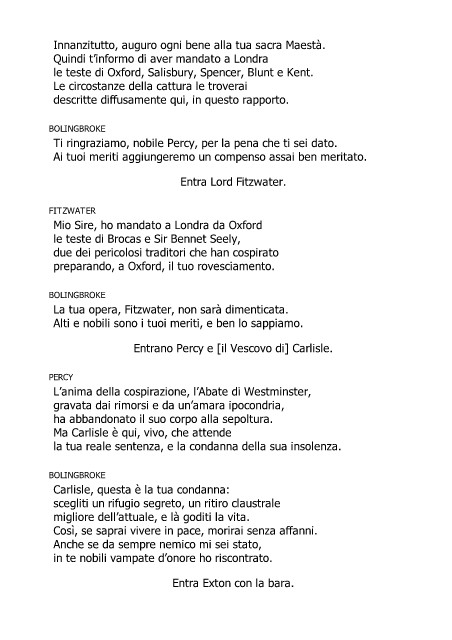 Innanzitutto, auguro ogni bene alla tua sacra Maestà.
Quindi t'informo di aver mandato a Londra
le teste di Oxford, Salisbury, Spencer, Blunt e Kent.
Le circostanze della cattura le troverai
descritte diffusamente qui, in questo rapporto.

BOLINGBROKE
Ti ringraziamo, nobile Percy, per la pena che ti sei dato.
Ai tuoi meriti aggiungeremo un compenso assai ben meritato.

Entra Lord Fitzwater.

FITZWATER
Mio Sire, ho mandato a Londra da Oxford
le teste di Brocas e Sir Bennet Seely,
due dei pericolosi traditori che han cospirato
preparando, a Oxford, il tuo rovesciamento.

BOLINGBROKE
La tua opera, Fitzwater, non sarà dimenticata.
Alti e nobili sono i tuoi meriti, e ben lo sappiamo.

Entrano Percy e [il Vescovo di] Carlisle.

PERCY
L'anima della cospirazione, l'Abate di Westminster,
gravata dai rimorsi e da un'amara ipocondria,
ha abbandonato il suo corpo alla sepoltura.
Ma Carlisle è qui, vivo, che attende
la tua reale sentenza, e la condanna della sua insolenza.

BOLINGBROKE
Carlisle, questa è la tua condanna:
scegliti un rifugio segreto, un ritiro claustrale
migliore dell'attuale, e là goditi la vita.
Così, se saprai vivere in pace, morirai senza affanni.
Anche se da sempre nemico mi sei stato,
in te nobili vampate d'onore ho riscontrato.

Entra Exton con la bara.